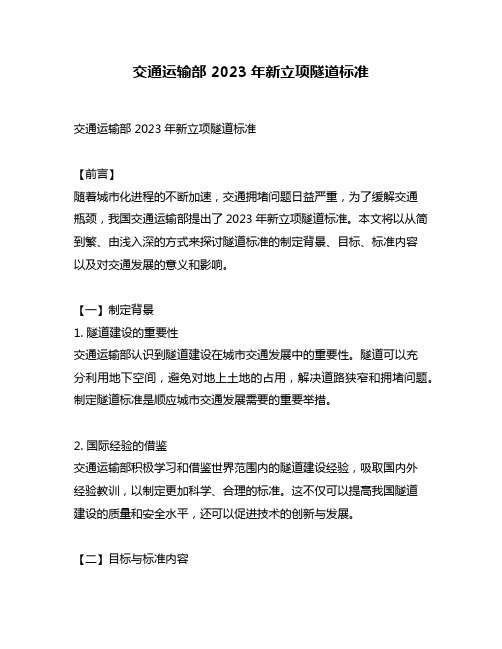 交通运输部 2023 年新立项隧道标准

交通运输部 2023 年新立项隧道标准

【前言】
随着城市化进程的不断加速，交通拥堵问题日益严重，为了缓解交通瓶颈，我国交通运输部提出了 2023 年新立项隧道标准。本文将以从简到繁、由浅入深的方式来探讨隧道标准的制定背景、目标、标准内容以及对交通发展的意义和影响。

【一】制定背景
1. 隧道建设的重要性
交通运输部认识到隧道建设在城市交通发展中的重要性。隧道可以充分利用地下空间，避免对地上土地的占用，解决道路狭窄和拥堵问题。制定隧道标准是顺应城市交通发展需要的重要举措。

2. 国际经验的借鉴
交通运输部积极学习和借鉴世界范围内的隧道建设经验，吸取国内外经验教训，以制定更加科学、合理的标准。这不仅可以提高我国隧道建设的质量和安全水平，还可以促进技术的创新与发展。

【二】目标与标准内容